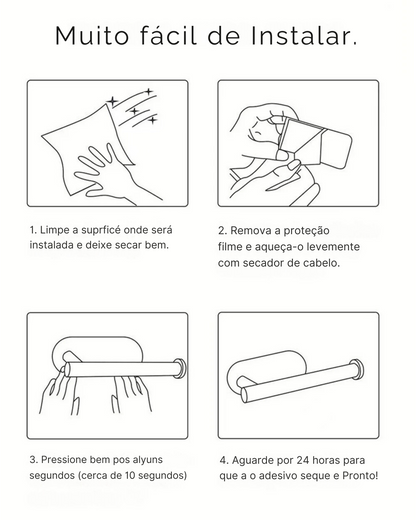 Muito fácil de Instalar.

1. Limpe a suprficé onde será instalada e deixe secar bem.

2. Remova a proteção filme e aqueça-o levemente com secador de cabelo.

3. Pressione bem pos alyuns segundos (cerca de 10 segundos)

4. Aguarde por 24 horas para que a o adesivo seque e Pronto!